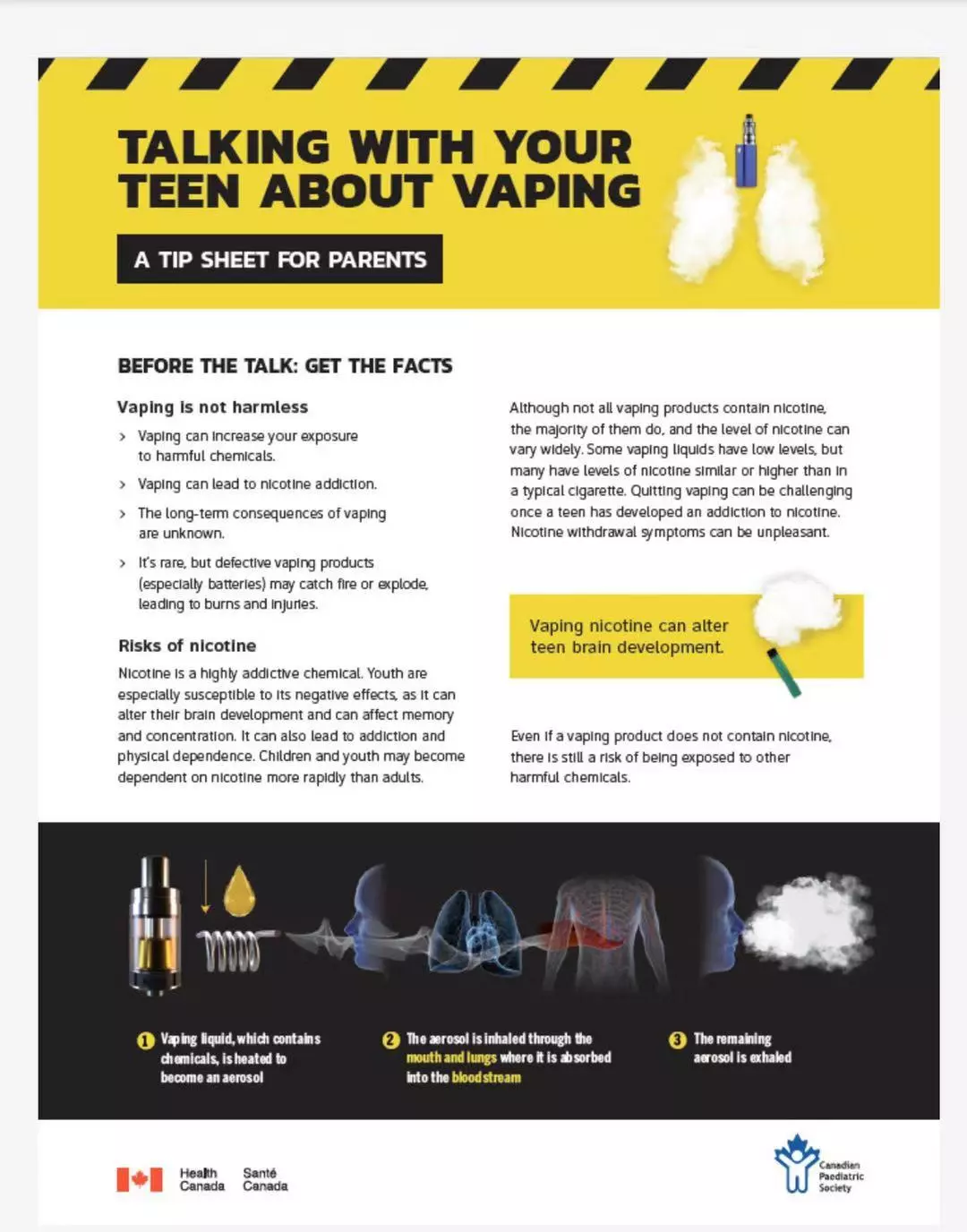 TALKING WITH YOUR TEEN ABOUT VAPING

A TIP SHEET FOR PARENTS

BEFORE THE TALK: GET THE FACTS

Vaping is not harmless

› Vaping can increase your exposure to harmful chemicals.

› Vaping can lead to nicotine addiction.

› The long-term consequences of vaping are unknown.

› It's rare, but defective vaping products (especially batteries) may catch fire or explode, leading to burns and injuries.

Risks of nicotine

Nicotine is a highly addictive chemical. Youth are especially susceptible to its negative effects, as it can alter their brain development and can affect memory and concentration. It can also lead to addiction and physical dependence. Children and youth may become dependent on nicotine more rapidly than adults.

Although not all vaping products contain nicotine, the majority of them do, and the level of nicotine can vary widely. Some vaping liquids have low levels, but many have levels of nicotine similar or higher than in a typical cigarette. Quitting vaping can be challenging once a teen has developed an addiction to nicotine. Nicotine withdrawal symptoms can be unpleasant.

Vaping nicotine can alter teen brain development.

Even if a vaping product does not contain nicotine, there is still a risk of being exposed to other harmful chemicals.

1 Vaping liquid, which contains chemicals, is heated to become an aerosol

2 The aerosol is inhaled through the mouth and lungs where it is absorbed into the bloodstream

3 The remaining aerosol is exhaled

Health Canada Santé Canada

Canadian Paediatric Society